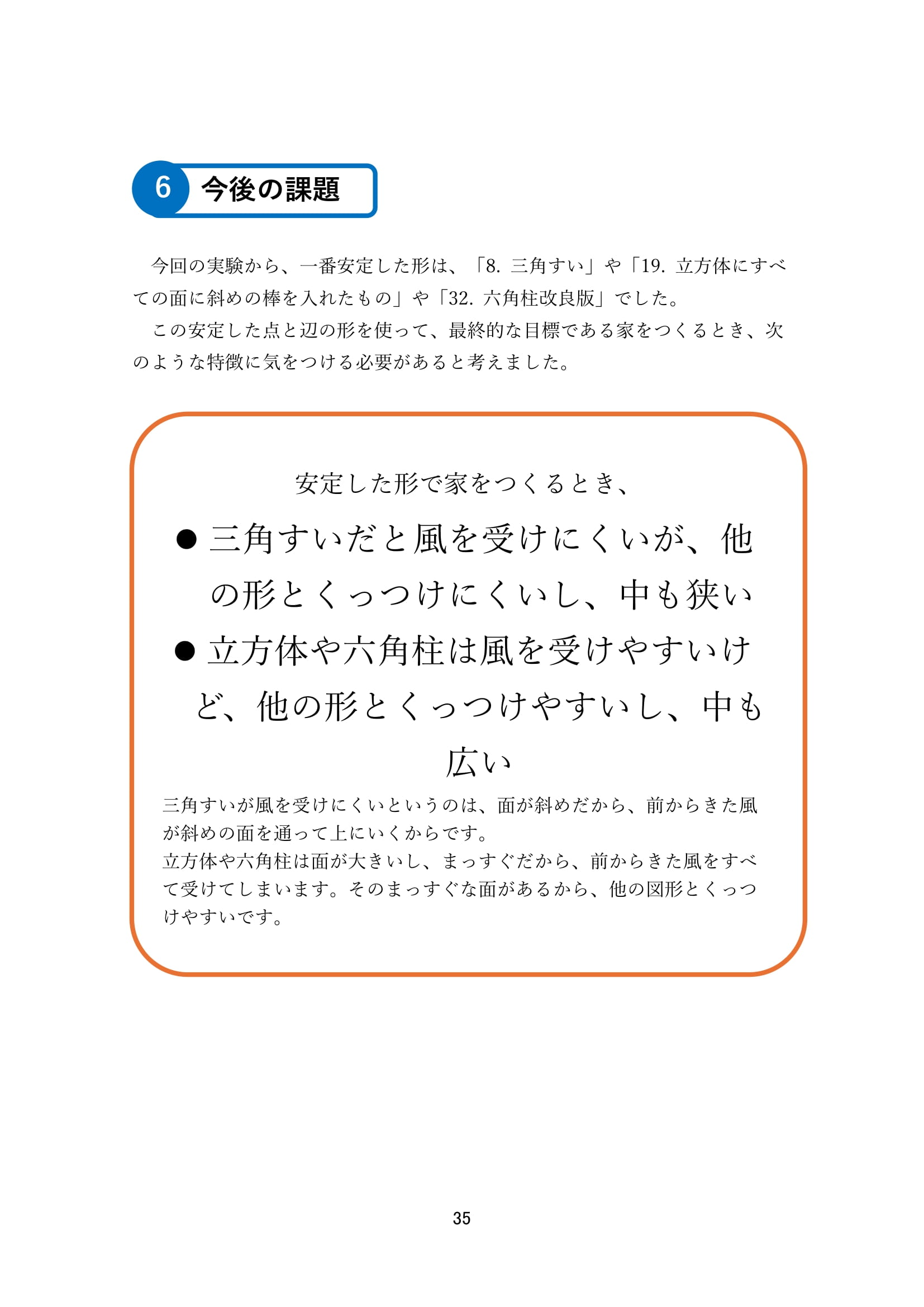 6 今後の課題

今回の実験から、一番安定した形は、「8. 三角すい」や「19. 立方体にすべての面に斜めの棒を入れたもの」や「32. 六角柱改良版」でした。

この安定した点と辺の形を使って、最終的な目標である家をつくるとき、次のような特徴に気をつける必要があると考えました。

安定した形で家をつくるとき、

● 三角すいだと風を受けにくいが、他の形とくっつけにくいし、中も狭い

● 立方体や六角柱は風を受けやすいけど、他の形とくっつけやすいし、中も広い

三角すいが風を受けにくいというのは、面が斜めだから、前からきた風が斜めの面を通って上にいくからです。
立方体や六角柱は面が大きいし、まっすぐだから、前からきた風をすべて受けてしまいます。そのまっすぐな面があるから、他の図形とくっつけやすいです。

35